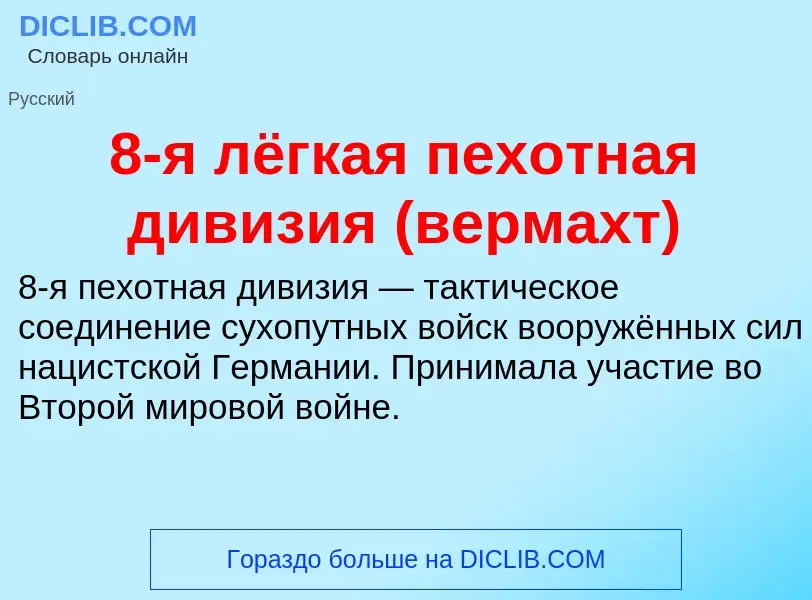 DICLIB.COM
Словарь онлайн

Русский

8-я лёгкая пехотная дивизия (вермахт)

8-я пехотная дивизия — тактическое соединение сухопутных войск вооружённых сил нацистской Германии. Принимала участие во Второй мировой войне.

Гораздо больше на DICLIB.COM